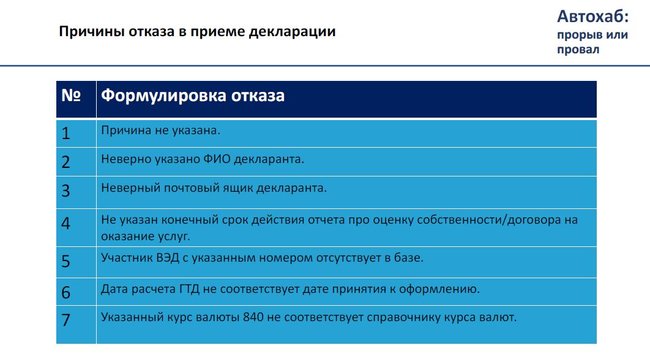 Причины отказа в приеме декларации

Автохаб:
прорыв или провал

| № | Формулировка отказа |
|---|---|
| 1 | Причина не указана. |
| 2 | Неверно указано ФИО декларанта. |
| 3 | Неверный почтовый ящик декларанта. |
| 4 | Не указан конечный срок действия отчета про оценку собственности/договора на оказание услуг. |
| 5 | Участник ВЭД с указанным номером отсутствует в базе. |
| 6 | Дата расчета ГТД не соответствует дате принятия к оформлению. |
| 7 | Указанный курс валюты 840 не соответствует справочнику курса валют. |